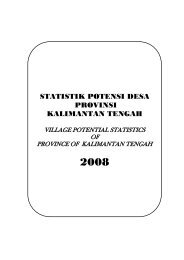 STATISTIK POTENSI DESA
PROVINSI
KALIMANTAN TENGAH

VILLAGE POTENTIAL STATISTICS
OF
PROVINCE OF KALIMANTAN TENGAH

2008